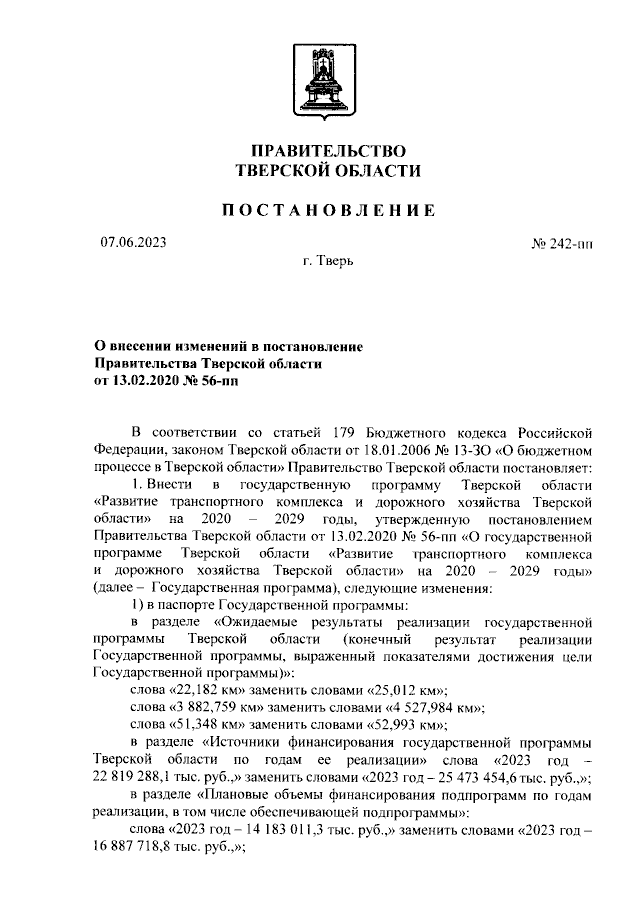 ПРАВИТЕЛЬСТВО
ТВЕРСКОЙ ОБЛАСТИ

ПОСТАНОВЛЕНИЕ

07.06.2023

№ 242-пп

г. Тверь

О внесении изменений в постановление Правительства Тверской области от 13.02.2020 № 56-пп

В соответствии со статьей 179 Бюджетного кодекса Российской Федерации, законом Тверской области от 18.01.2006 № 13-ЗО «О бюджетном процессе в Тверской области» Правительство Тверской области постановляет:

1. Внести в государственную программу Тверской области «Развитие транспортного комплекса и дорожного хозяйства Тверской области» на 2020 – 2029 годы, утвержденную постановлением Правительства Тверской области от 13.02.2020 № 56-пп «О государственной программе Тверской области «Развитие транспортного комплекса и дорожного хозяйства Тверской области» на 2020 – 2029 годы» (далее – Государственная программа), следующие изменения:

1) в паспорте Государственной программы:

в разделе «Ожидаемые результаты реализации государственной программы Тверской области (конечный результат реализации Государственной программы, выраженный показателями достижения цели Государственной программы)»:

слова «22,182 км» заменить словами «25,012 км»;

слова «3 882,759 км» заменить словами «4 527,984 км»;

слова «51,348 км» заменить словами «52,993 км»;

в разделе «Источники финансирования государственной программы Тверской области по годам ее реализации» слова «2023 год – 22 819 288,1 тыс. руб.,» заменить словами «2023 год – 25 473 454,6 тыс. руб.,»;

в разделе «Плановые объемы финансирования подпрограмм по годам реализации, в том числе обеспечивающей подпрограммы»:

слова «2023 год – 14 183 011,3 тыс. руб.,» заменить словами «2023 год – 16 887 718,8 тыс. руб.,»;